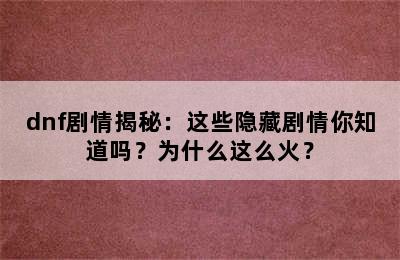 dnf剧情揭秘：这些隐藏剧情你知道吗？为什么这么火？